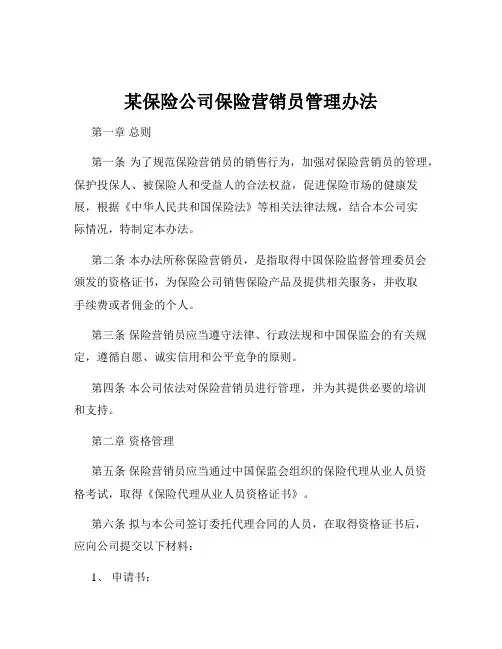 某保险公司保险营销员管理办法

第一章 总则

第一条 为了规范保险营销员的销售行为，加强对保险营销员的管理，保护投保人、被保险人和受益人的合法权益，促进保险市场的健康发展，根据《中华人民共和国保险法》等相关法律法规，结合本公司实际情况，特制定本办法。

第二条 本办法所称保险营销员，是指取得中国保险监督管理委员会颁发的资格证书，为保险公司销售保险产品及提供相关服务，并收取手续费或者佣金的个人。

第三条 保险营销员应当遵守法律、行政法规和中国保监会的有关规定，遵循自愿、诚实信用和公平竞争的原则。

第四条 本公司依法对保险营销员进行管理，并为其提供必要的培训和支持。

第二章 资格管理

第五条 保险营销员应当通过中国保监会组织的保险代理从业人员资格考试，取得《保险代理从业人员资格证书》。

第六条 拟与本公司签订委托代理合同的人员，在取得资格证书后，应向公司提交以下材料：

1、 申请书；